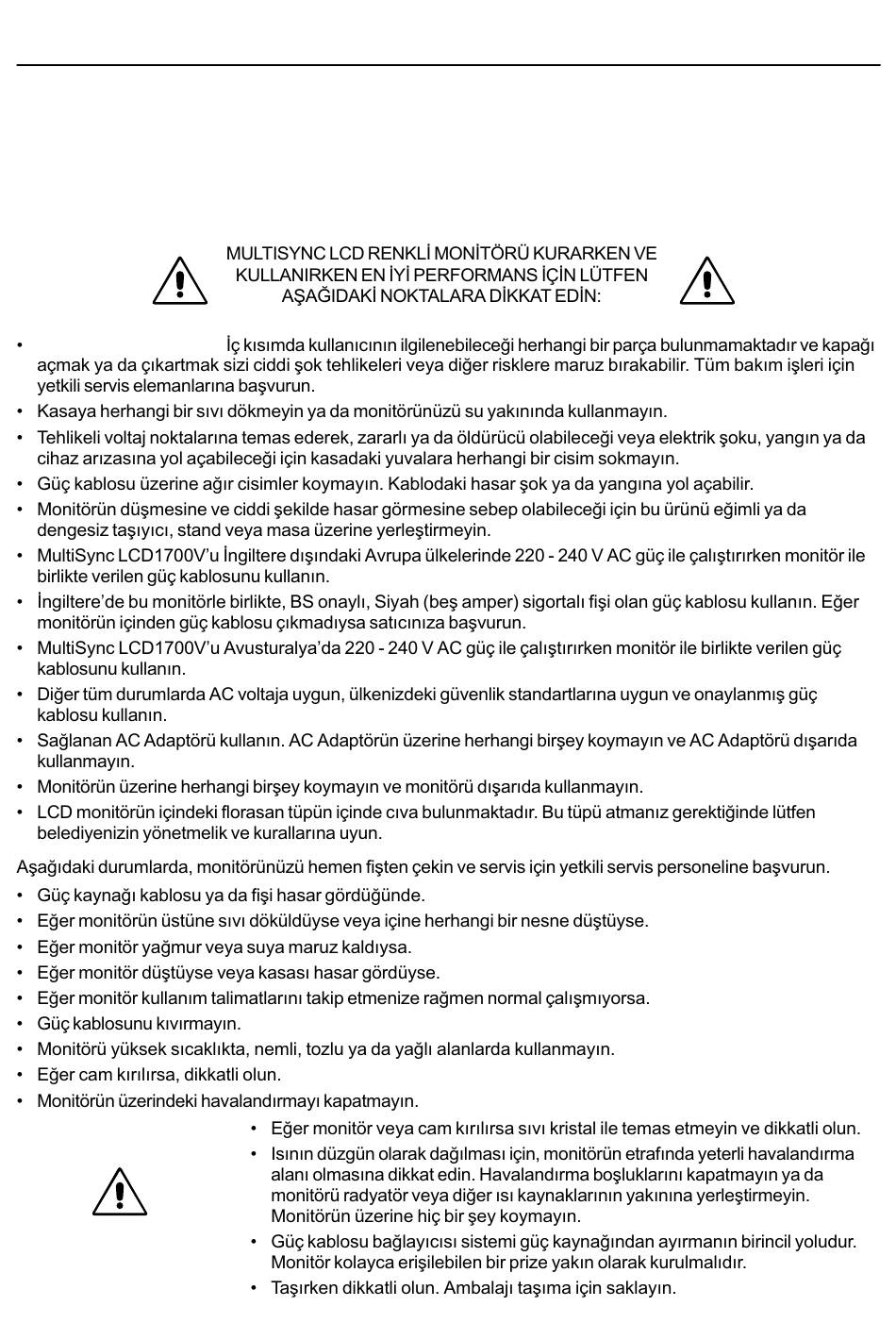 MULTISYNC LCD RENKLİ MONİTÖRÜ KURARKEN VE KULLANIRKEN EN İYİ PERFORMANS İÇİN LÜTFEN AŞAĞIDAKİ NOKTALARA DİKKAT EDİN:

• İç kısımda kullanıcının ilgilenebileceği herhangi bir parça bulunmamaktadır ve kapağı açmak ya da çıkartmak sizi ciddi şok tehlikeleri veya diğer risklere maruz bırakabilir. Tüm bakım işleri için yetkili servis elemanlarına başvurun.
• Kasaya herhangi bir sıvı dökmeyin ya da monitörünüzü su yakınında kullanmayın.
• Tehlikeli voltaj noktalarına temas ederek, zararlı ya da öldürücü olabileceği veya elektrik şoku, yangın ya da cihaz arızasına yol açabileceği için kasadaki yuvalara herhangi bir cisim sokmayın.
• Güç kablosu üzerine ağır cisimler koymayın. Kablodaki hasar şok ya da yangına yol açabilir.
• Monitörün düşmesine ve ciddi şekilde hasar görmesine sebep olabileceği için bu ürünü eğimli ya da dengesiz taşıyıcı, stand veya masa üzerine yerleştirmeyin.
• MultiSync LCD1700V'u İngiltere dışındaki Avrupa ülkelerinde 220 - 240 V AC güç ile çalıştırırken monitör ile birlikte verilen güç kablosunu kullanın.
• İngiltere'de bu monitörle birlikte, BS onaylı, Siyah (beş amper) sigortalı fişi olan güç kablosu kullanın. Eğer monitörün içinden güç kablosu çıkmadıysa satıcınıza başvurun.
• MultiSync LCD1700V'u Avusturalya'da 220 - 240 V AC güç ile çalıştırırken monitör ile birlikte verilen güç kablosunu kullanın.
• Diğer tüm durumlarda AC voltaja uygun, ülkenizdeki güvenlik standartlarına uygun ve onaylanmış güç kablosu kullanın.
• Sağlanan AC Adaptörü kullanın. AC Adaptörün üzerine herhangi birşey koymayın ve AC Adaptörü dışarıda kullanmayın.
• Monitörün üzerine herhangi birşey koymayın ve monitörü dışarıda kullanmayın.
• LCD monitörün içindeki florasan tüpün içinde cıva bulunmaktadır. Bu tüpü atmanız gerektiğinde lütfen belediyenizin yönetmelik ve kurallarına uyun.

Aşağıdaki durumlarda, monitörünüzü hemen fişten çekin ve servis için yetkili servis personeline başvurun.
• Güç kaynağı kablosu ya da fişi hasar gördüğünde.
• Eğer monitörün üstüne sıvı döküldüyse veya içine herhangi bir nesne düştüyse.
• Eğer monitör yağmur veya suya maruz kaldıysa.
• Eğer monitör düştüyse veya kasası hasar gördüyse.
• Eğer monitör kullanım talimatlarını takip etmenize rağmen normal çalışmıyorsa.
• Güç kablosunu kıvırmayın.
• Monitörü yüksek sıcaklıkta, nemli, tozlu ya da yağlı alanlarda kullanmayın.
• Eğer cam kırılırsa, dikkatli olun.
• Monitörün üzerindeki havalandırmayı kapatmayın.
• Eğer monitör veya cam kırılırsa sıvı kristal ile temas etmeyin ve dikkatli olun.
• Isının düzgün olarak dağılması için, monitörün etrafında yeterli havalandırma alanı olmasına dikkat edin. Havalandırma boşluklarını kapatmayın ya da monitörü radyatör veya diğer ısı kaynaklarının yakınına yerleştirmeyin. Monitörün üzerine hiç bir şey koymayın.
• Güç kablosu bağlayıcısı sistemi güç kaynağından ayırmanın birincil yoludur. Monitör kolayca erişilebilen bir prize yakın olarak kurulmalıdır.
• Taşırken dikkatli olun. Ambalajı taşıma için saklayın.